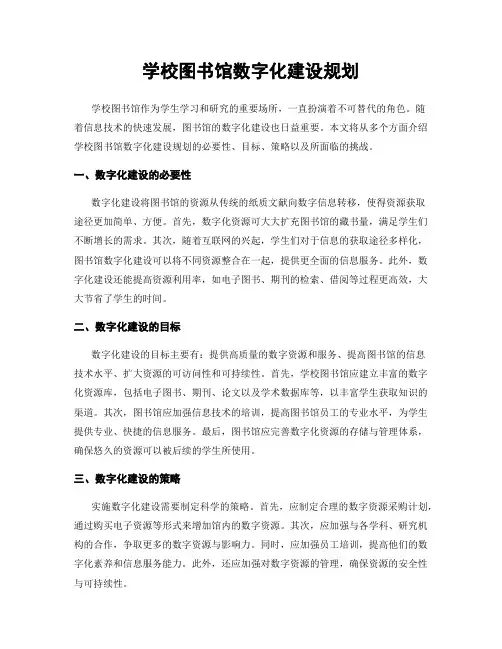 学校图书馆数字化建设规划

学校图书馆作为学生学习和研究的重要场所，一直扮演着不可替代的角色。随着信息技术的快速发展，图书馆的数字化建设也日益重要。本文将从多个方面介绍学校图书馆数字化建设规划的必要性、目标、策略以及所面临的挑战。

一、数字化建设的必要性

数字化建设将图书馆的资源从传统的纸质文献向数字信息转移，使得资源获取途径更加简单、方便。首先，数字化资源可大大扩充图书馆的藏书量，满足学生们不断增长的需求。其次，随着互联网的兴起，学生们对于信息的获取途径多样化，图书馆数字化建设可以将不同资源整合在一起，提供更全面的信息服务。此外，数字化建设还能提高资源利用率，如电子图书、期刊的检索、借阅等过程更高效，大大节省了学生的时间。

二、数字化建设的目标

数字化建设的目标主要有：提供高质量的数字资源和服务、提高图书馆的信息技术水平、扩大资源的可访问性和可持续性。首先，学校图书馆应建立丰富的数字化资源库，包括电子图书、期刊、论文以及学术数据库等，以丰富学生获取知识的渠道。其次，图书馆应加强信息技术的培训，提高图书馆员工的专业水平，为学生提供专业、快捷的信息服务。最后，图书馆应完善数字化资源的存储与管理体系，确保悠久的资源可以被后续的学生所使用。

三、数字化建设的策略

实施数字化建设需要制定科学的策略。首先，应制定合理的数字资源采购计划，通过购买电子资源等形式来增加馆内的数字资源。其次，应加强与各学科、研究机构的合作，争取更多的数字资源与影响力。同时，应加强员工培训，提高他们的数字化素养和信息服务能力。此外，还应加强对数字资源的管理，确保资源的安全性与可持续性。